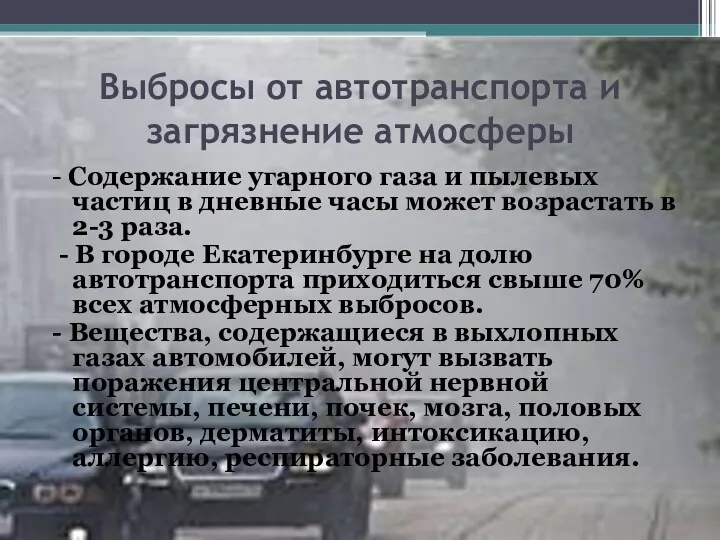 Выбросы от автотранспорта и загрязнение атмосферы

- Содержание угарного газа и пылевых частиц в дневные часы может возрастать в 2-3 раза.

- В городе Екатеринбурге на долю автотранспорта приходиться свыше 70% всех атмосферных выбросов.

- Вещества, содержащиеся в выхлопных газах автомобилей, могут вызвать поражения центральной нервной системы, печени, почек, мозга, половых органов, дерматиты, интоксикацию, аллергию, респираторные заболевания.